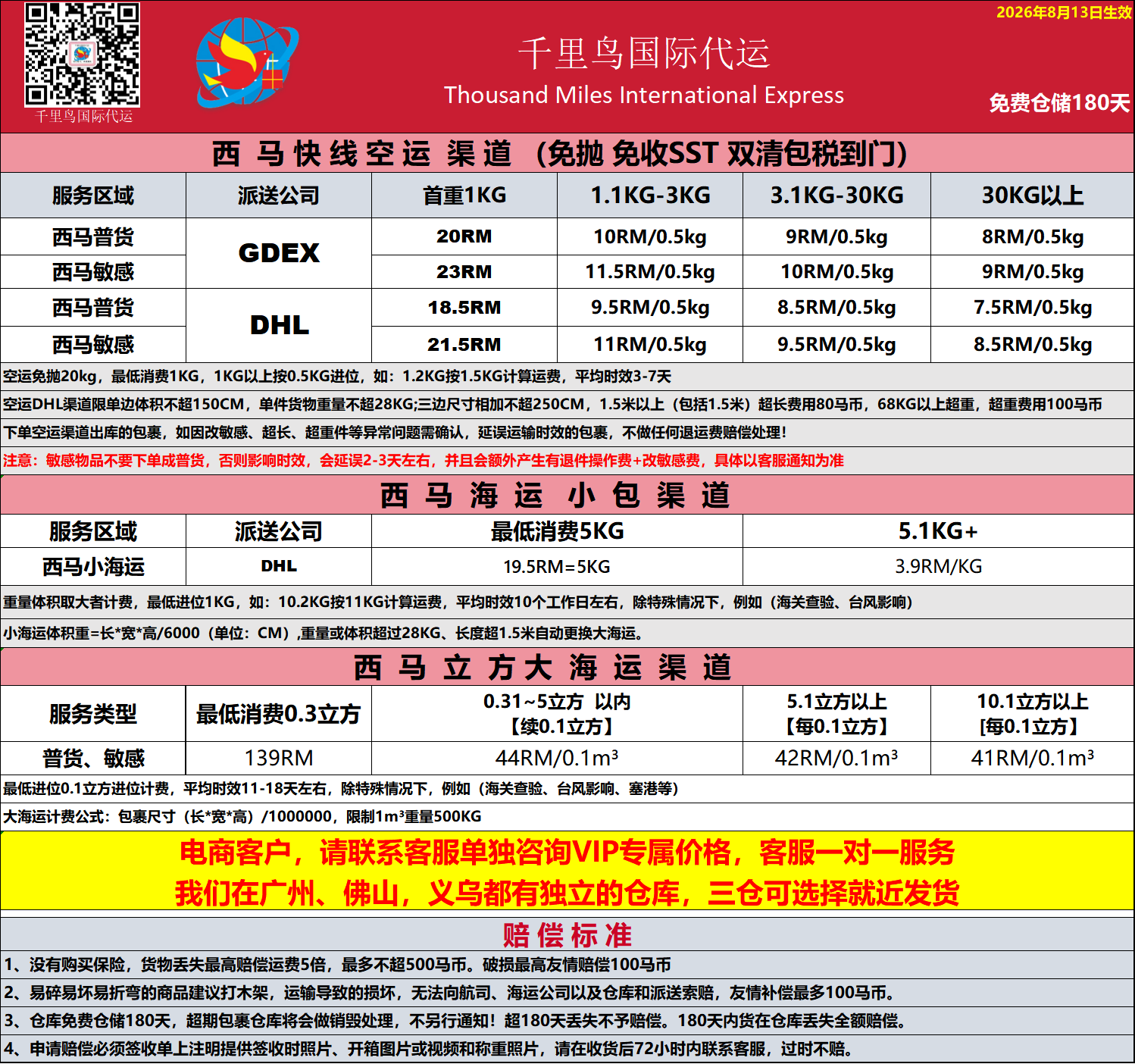 千里鸟国际代运

千里鸟国际代运
Thousand Miles International Express

2026年8月13日生效
免费仓储180天

西 马 快 线 空 运 渠 道 （免抛 免收SST 双清包税到门）

| 服务区域 | 派送公司 | 首重1KG | 1.1KG-3KG | 3.1KG-30KG | 30KG以上 |
|---|---|---|---|---|---|
| 西马普货 | GDEX | 20RM | 10RM/0.5kg | 9RM/0.5kg | 8RM/0.5kg |
| 西马敏感 | GDEX | 23RM | 11.5RM/0.5kg | 10RM/0.5kg | 9RM/0.5kg |
| 西马普货 | DHL | 18.5RM | 9.5RM/0.5kg | 8.5RM/0.5kg | 7.5RM/0.5kg |
| 西马敏感 | DHL | 21.5RM | 11RM/0.5kg | 9.5RM/0.5kg | 8.5RM/0.5kg |

空运免抛20kg，最低消费1KG，1KG以上按0.5KG进位，如：1.2KG按1.5KG计算运费，平均时效3-7天

空运DHL渠道限单边体积不超150CM，单件货物重量不超28KG;三边尺寸相加不超250CM，1.5米以上（包括1.5米）超长费用80马币，68KG以上超重，超重费用100马币

下单空运渠道出库的包裹，如因改敏感、超长、超重件等异常问题需确认，延误运输时效的包裹，不做任何退运费赔偿处理！

注意：敏感物品不要下单成普货，否则影响时效，会延误2-3天左右，并且会额外产生有退件操作费+改敏感费，具体以客服通知为准

西 马 海 运 小 包 渠 道

| 服务区域 | 派送公司 | 最低消费5KG | 5.1KG+ |
|---|---|---|---|
| 西马小海运 | DHL | 19.5RM=5KG | 3.9RM/KG |

重量体积取大者计费，最低进位1KG，如：10.2KG按11KG计算运费，平均时效10个工作日左右，除特殊情况下，例如（海关查验、台风影响）

小海运体积重=长*宽*高/6000（单位：CM）,重量或体积超过28KG、长度超1.5米自动更换大海运。

西 马 立 方 大 海 运 渠 道

| 服务类型 | 最低消费0.3立方 | 0.31~5立方 以内【续0.1立方】 | 5.1立方以上【每0.1立方】 | 10.1立方以上[每0.1立方】 |
|---|---|---|---|---|
| 普货、敏感 | 139RM | 44RM/0.1m³ | 42RM/0.1m³ | 41RM/0.1m³ |

最低进位0.1立方进位计费，平均时效11-18天左右，除特殊情况下，例如（海关查验、台风影响、塞港等）

大海运计费公式：包裹尺寸（长*宽*高）/1000000，限制1m³重量500KG

电商客户，请联系客服单独咨询VIP专属价格，客服一对一服务
我们在广州、佛山，义乌都有独立的仓库，三仓可选择就近发货

赔 偿 标 准

1、没有购买保险，货物丢失最高赔偿运费5倍，最多不超500马币。破损最高友情赔偿100马币

2、易碎易坏易折弯的商品建议打木架，运输导致的损坏，无法向航司、海运公司以及仓库和派送索赔，友情补偿最多100马币。

3、仓库免费仓储180天，超期包裹仓库将会做销毁处理，不另行通知！超180天丢失不予赔偿。180天内货在仓库丢失全额赔偿。

4、申请赔偿必须签收单上注明提供签收时照片、开箱图片或视频和称重照片，请在收货后72小时内联系客服，过时不赔。